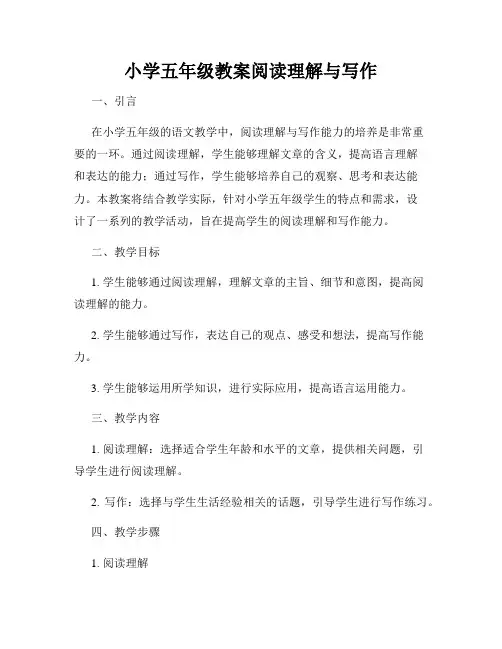 小学五年级教案阅读理解与写作

一、引言

在小学五年级的语文教学中，阅读理解与写作能力的培养是非常重要的一环。通过阅读理解，学生能够理解文章的含义，提高语言理解和表达的能力；通过写作，学生能够培养自己的观察、思考和表达能力。本教案将结合教学实际，针对小学五年级学生的特点和需求，设计了一系列的教学活动，旨在提高学生的阅读理解和写作能力。

二、教学目标

1. 学生能够通过阅读理解，理解文章的主旨、细节和意图，提高阅读理解的能力。

2. 学生能够通过写作，表达自己的观点、感受和想法，提高写作能力。

3. 学生能够运用所学知识，进行实际应用，提高语言运用能力。

三、教学内容

1. 阅读理解：选择适合学生年龄和水平的文章，提供相关问题，引导学生进行阅读理解。

2. 写作：选择与学生生活经验相关的话题，引导学生进行写作练习。

四、教学步骤

1. 阅读理解